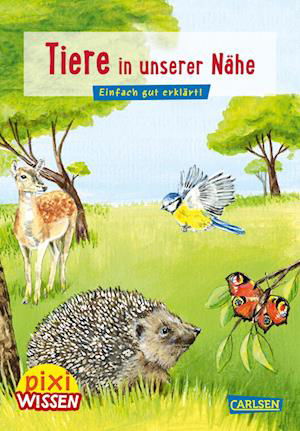 Tiere in unserer Nähe

Einfach gut erklärt!

pixi WISSEN

CARLSEN